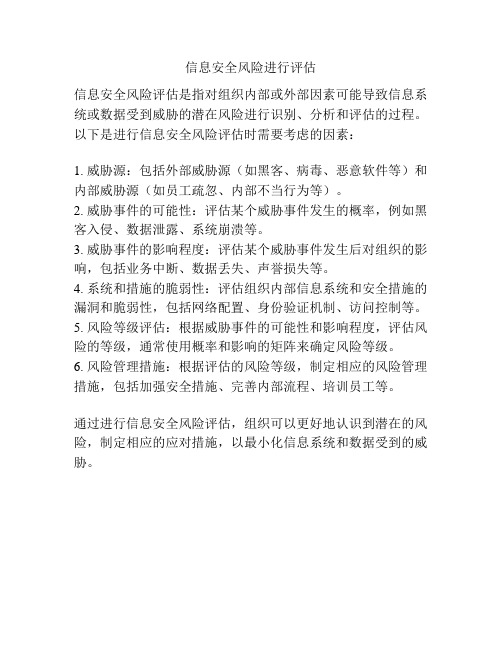 信息安全风险进行评估

信息安全风险评估是指对组织内部或外部因素可能导致信息系统或数据受到威胁的潜在风险进行识别、分析和评估的过程。以下是进行信息安全风险评估时需要考虑的因素：

1. 威胁源：包括外部威胁源（如黑客、病毒、恶意软件等）和内部威胁源（如员工疏忽、内部不当行为等）。
2. 威胁事件的可能性：评估某个威胁事件发生的概率，例如黑客入侵、数据泄露、系统崩溃等。
3. 威胁事件的影响程度：评估某个威胁事件发生后对组织的影响，包括业务中断、数据丢失、声誉损失等。
4. 系统和措施的脆弱性：评估组织内部信息系统和安全措施的漏洞和脆弱性，包括网络配置、身份验证机制、访问控制等。
5. 风险等级评估：根据威胁事件的可能性和影响程度，评估风险的等级，通常使用概率和影响的矩阵来确定风险等级。
6. 风险管理措施：根据评估的风险等级，制定相应的风险管理措施，包括加强安全措施、完善内部流程、培训员工等。

通过进行信息安全风险评估，组织可以更好地认识到潜在的风险，制定相应的应对措施，以最小化信息系统和数据受到的威胁。